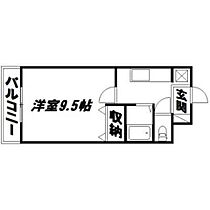 バルコニー

洋室9.5帖

収納

玄関